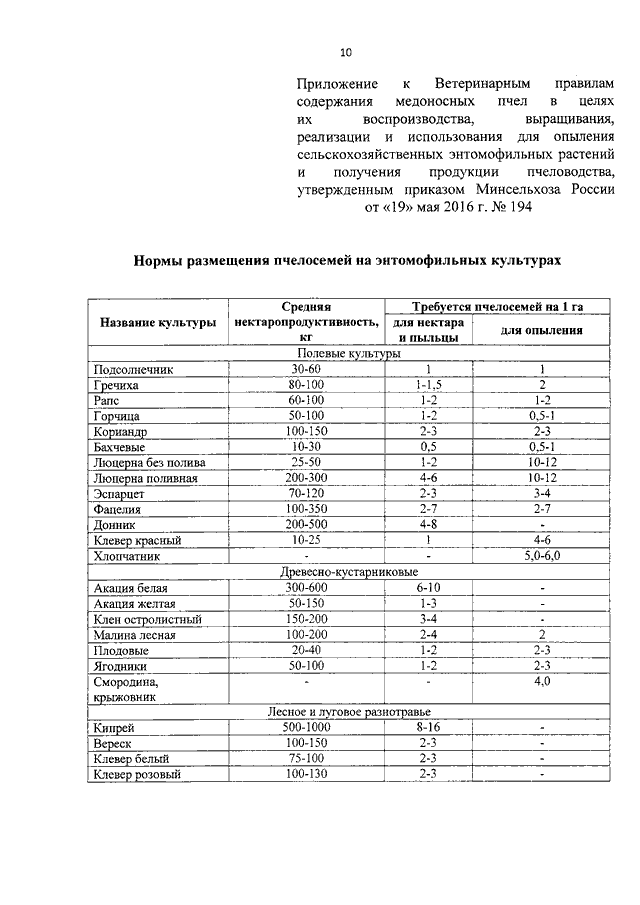 10

Приложение к Ветеринарным правилам содержания медоносных пчел в целях их воспроизводства, выращивания, реализации и использования для опыления сельскохозяйственных энтомофильных растений и получения продукции пчеловодства, утвержденным приказом Минсельхоза России от «19» мая 2016 г. № 194

Нормы размещения пчелосемей на энтомофильных культурах

| Название культуры | Средняя нектаропродуктивность, кг | Требуется пчелосемей на 1 га: для нектара и пыльцы | Требуется пчелосемей на 1 га: для опыления |
|---|---|---|---|
| Полевые культуры | | | |
| Подсолнечник | 30-60 | 1 | 1 |
| Гречиха | 80-100 | 1-1,5 | 2 |
| Рапс | 60-100 | 1-2 | 1-2 |
| Горчица | 50-100 | 1-2 | 0,5-1 |
| Кориандр | 100-150 | 2-3 | 2-3 |
| Бахчевые | 10-30 | 0,5 | 0,5-1 |
| Люцерна без полива | 25-50 | 1-2 | 10-12 |
| Люцерна поливная | 200-300 | 4-6 | 10-12 |
| Эспарцет | 70-120 | 2-3 | 3-4 |
| Фацелия | 100-350 | 2-7 | 2-7 |
| Донник | 200-500 | 4-8 | - |
| Клевер красный | 10-25 | 1 | 4-6 |
| Хлопчатник | - | - | 5,0-6,0 |
| Древесно-кустарниковые | | | |
| Акация белая | 300-600 | 6-10 | - |
| Акация желтая | 50-150 | 1-3 | - |
| Клен остролистный | 150-200 | 3-4 | - |
| Малина лесная | 100-200 | 2-4 | 2 |
| Плодовые | 20-40 | 1-2 | 2-3 |
| Ягодники | 50-100 | 1-2 | 2-3 |
| Смородина, крыжовник | - | - | 4,0 |
| Лесное и луговое разнотравье | | | |
| Кипрей | 500-1000 | 8-16 | - |
| Вереск | 100-150 | 2-3 | - |
| Клевер белый | 75-100 | 2-3 | - |
| Клевер розовый | 100-130 | 2-3 | - |